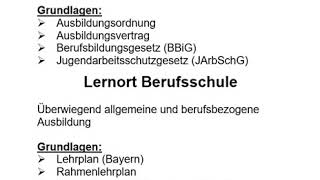 Grundlagen:
➢ Ausbildungsordnung
➢ Ausbildungsvertrag
➢ Berufsbildungsgesetz (BBiG)
➢ Jugendarbeitsschutzgesetz (JArbSchG)

Lernort Berufsschule

Überwiegend allgemeine und berufsbezogene Ausbildung

Grundlagen:
➢ Lehrplan (Bayern)
➢ Rahmenlehrplan